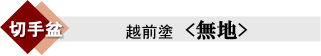 切手盆

越前塗 <無地>